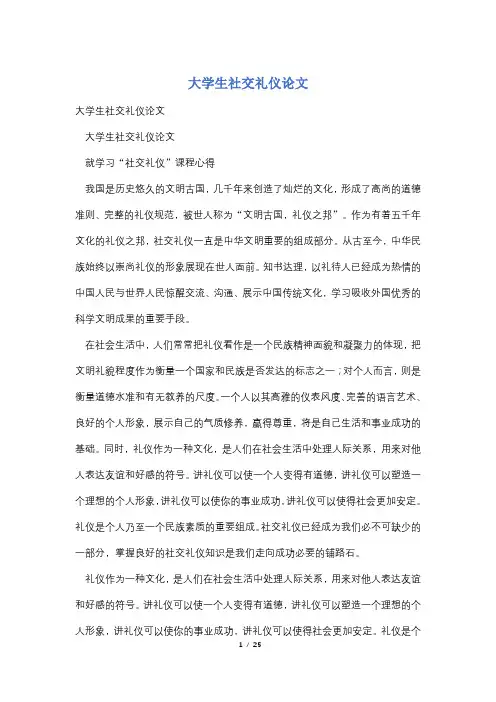 大学生社交礼仪论文

大学生社交礼仪论文

大学生社交礼仪论文

就学习“社交礼仪”课程心得

我国是历史悠久的文明古国，几千年来创造了灿烂的文化，形成了高尚的道德准则、完整的礼仪规范，被世人称为“文明古国，礼仪之邦”。作为有着五千年文化的礼仪之邦，社交礼仪一直是中华文明重要的组成部分。从古至今，中华民族始终以崇尚礼仪的形象展现在世人面前。知书达理，以礼待人已经成为热情的中国人民与世界人民惊醒交流、沟通、展示中国传统文化，学习吸收外国优秀的科学文明成果的重要手段。

在社会生活中，人们常常把礼仪看作是一个民族精神面貌和凝聚力的体现，把文明礼貌程度作为衡量一个国家和民族是否发达的标志之一；对个人而言，则是衡量道德水准和有无教养的尺度。一个人以其高雅的仪表风度、完善的语言艺术、良好的个人形象，展示自己的气质修养，赢得尊重，将是自己生活和事业成功的基础。同时，礼仪作为一种文化，是人们在社会生活中处理人际关系，用来对他人表达友谊和好感的符号。讲礼仪可以使一个人变得有道德，讲礼仪可以塑造一个理想的个人形象，讲礼仪可以使你的事业成功，讲礼仪可以使得社会更加安定。礼仪是个人乃至一个民族素质的重要组成。社交礼仪已经成为我们必不可缺少的一部分，掌握良好的社交礼仪知识是我们走向成功必要的铺路石。

礼仪作为一种文化，是人们在社会生活中处理人际关系，用来对他人表达友谊和好感的符号。讲礼仪可以使一个人变得有道德，讲礼仪可以塑造一个理想的个人形象，讲礼仪可以使你的事业成功，讲礼仪可以使得社会更加安定。礼仪是个

1 / 25